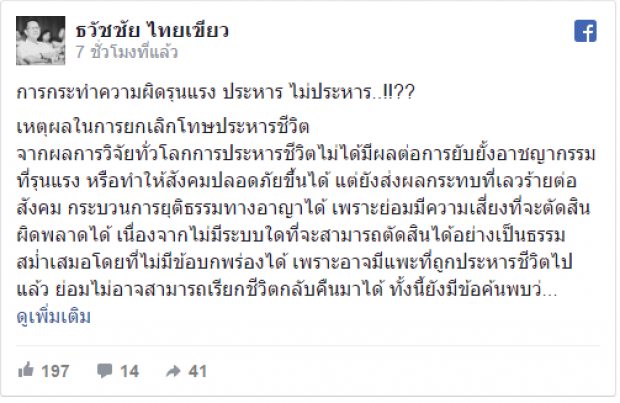 ธวัชชัย ไทยเขียว
7 ชั่วโมงที่แล้ว

การกระทำความผิดรุนแรง ประหาร ไม่ประหาร..!!??

เหตุผลในการยกเลิกโทษประหารชีวิต
จากผลการวิจัยทั่วโลกการประหารชีวิตไม่ได้มีผลต่อการยับยั้งอาชญากรรมที่รุนแรง หรือทำให้สังคมปลอดภัยขึ้นได้ แต่ยังส่งผลกระทบที่เลวร้ายต่อสังคม กระบวนการยุติธรรมทางอาญาได้ เพราะย่อมมีความเสี่ยงที่จะตัดสินผิดพลาดได้ เนื่องจากไม่มีระบบใดที่จะสามารถตัดสินได้อย่างเป็นธรรมสม่ำเสมอโดยที่ไม่มีข้อบกพร่องได้ เพราะอาจมีแพะที่ถูกประหารชีวิตไปแล้ว ย่อมไม่อาจสามารถเรียกชีวิตกลับคืนมาได้ ทั้งนี้ยังมีข้อค้นพบว่...
ดูเพิ่มเติม

197 14 41